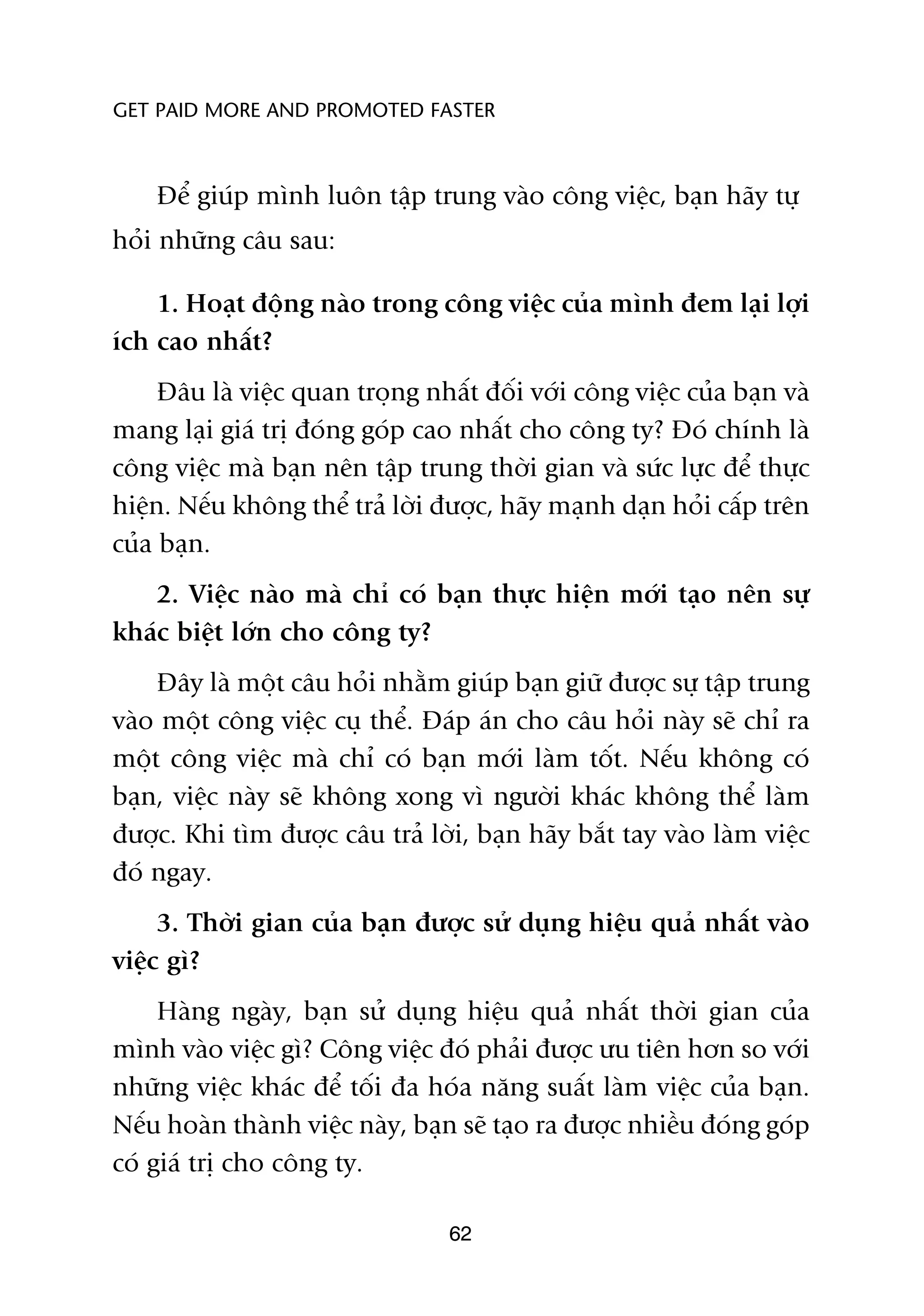 GET PAID MORE AND PROMOTED FASTER

Để giúp mình luôn tập trung vào công việc, bạn hãy tự hỏi những câu sau:

1. Hoạt động nào trong công việc của mình đem lại lợi ích cao nhất?

Đâu là việc quan trọng nhất đối với công việc của bạn và mang lại giá trị đóng góp cao nhất cho công ty? Đó chính là công việc mà bạn nên tập trung thời gian và sức lực để thực hiện. Nếu không thể trả lời được, hãy mạnh dạn hỏi cấp trên của bạn.

2. Việc nào mà chỉ có bạn thực hiện mới tạo nên sự khác biệt lớn cho công ty?

Đây là một câu hỏi nhằm giúp bạn giữ được sự tập trung vào một công việc cụ thể. Đáp án cho câu hỏi này sẽ chỉ ra một công việc mà chỉ có bạn mới làm tốt. Nếu không có bạn, việc này sẽ không xong vì người khác không thể làm được. Khi tìm được câu trả lời, bạn hãy bắt tay vào làm việc đó ngay.

3. Thời gian của bạn được sử dụng hiệu quả nhất vào việc gì?

Hàng ngày, bạn sử dụng hiệu quả nhất thời gian của mình vào việc gì? Công việc đó phải được ưu tiên hơn so với những việc khác để tối đa hóa năng suất làm việc của bạn. Nếu hoàn thành việc này, bạn sẽ tạo ra được nhiều đóng góp có giá trị cho công ty.

62